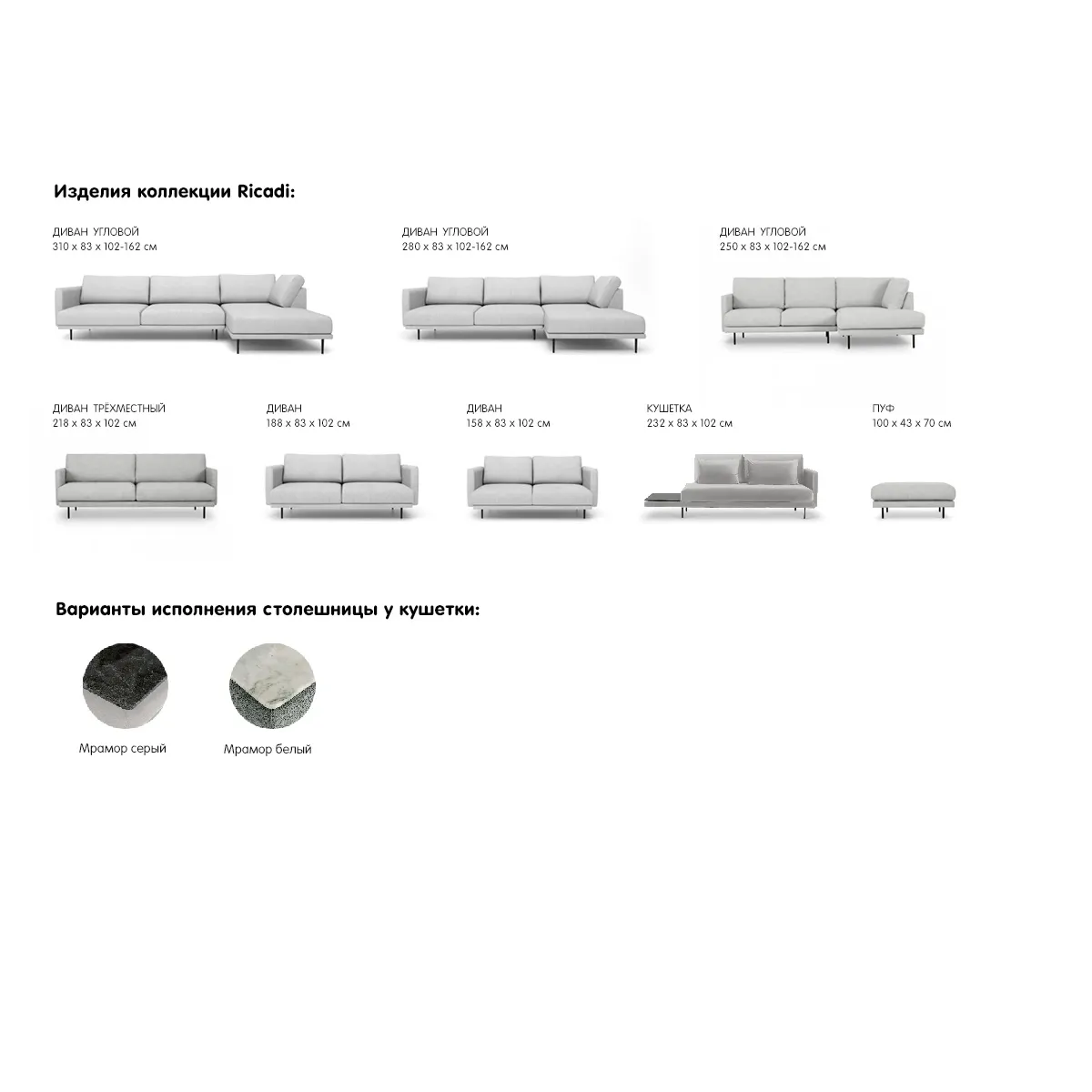 Изделия коллекции Ricadi:

ДИВАН УГЛОВОЙ
310 x 83 x 102-162 см

ДИВАН УГЛОВОЙ
280 x 83 x 102-162 см

ДИВАН УГЛОВОЙ
250 x 83 x 102-162 см

ДИВАН ТРЁХМЕСТНЫЙ
218 x 83 x 102 см

ДИВАН
188 x 83 x 102 см

ДИВАН
158 x 83 x 102 см

КУШЕТКА
232 x 83 x 102 см

ПУФ
100 x 43 x 70 см

Варианты исполнения столешницы у кушетки:

Мрамор серый

Мрамор белый